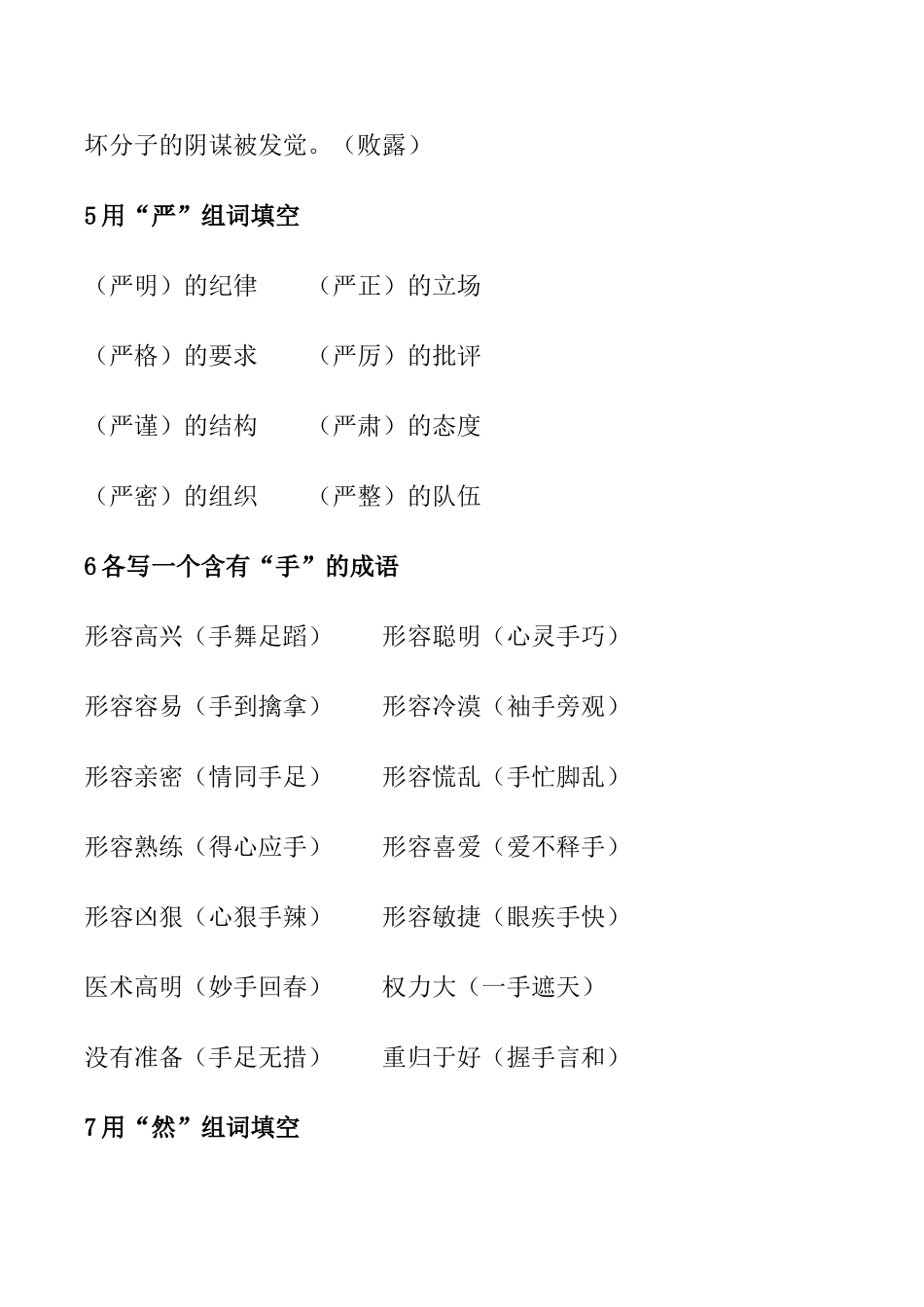 坏分子的阴谋被发觉。（败露）

5用“严”组词填空

（严明）的纪律　（严正）的立场

（严格）的要求　（严厉）的批评

（严谨）的结构　（严肃）的态度

（严密）的组织　（严整）的队伍

6各写一个含有“手”的成语

形容高兴（手舞足蹈）　形容聪明（心灵手巧）

形容容易（手到擒拿）　形容冷漠（袖手旁观）

形容亲密（情同手足）　形容慌乱（手忙脚乱）

形容熟练（得心应手）　形容喜爱（爱不释手）

形容凶狠（心狠手辣）　形容敏捷（眼疾手快）

医术高明（妙手回春）　权力大（一手遮天）

没有准备（手足无措）　重归于好（握手言和）

7用“然”组词填空